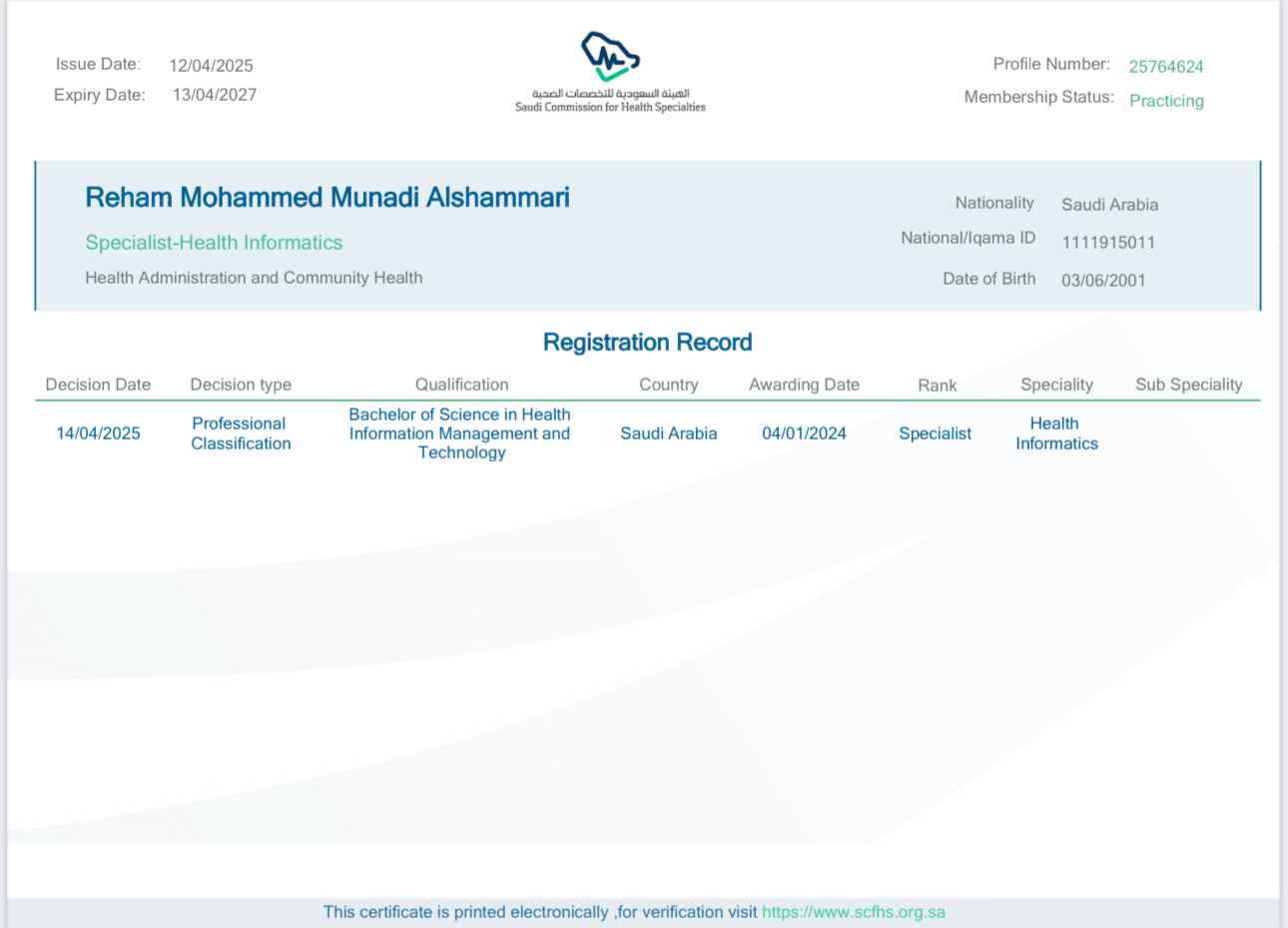 Issue Date: 12/04/2025
Expiry Date: 13/04/2027

الهيئة السعودية للتخصصات الصحية
Saudi Commission for Health Specialties

Profile Number: 25764624
Membership Status: Practicing

Reham Mohammed Munadi Alshammari
Specialist-Health Informatics
Health Administration and Community Health

Nationality Saudi Arabia
National/Iqama ID 1111915011
Date of Birth 03/06/2001

Registration Record

| Decision Date | Decision type | Qualification | Country | Awarding Date | Rank | Speciality | Sub Speciality |
|---|---|---|---|---|---|---|---|
| 14/04/2025 | Professional Classification | Bachelor of Science in Health Information Management and Technology | Saudi Arabia | 04/01/2024 | Specialist | Health Informatics | |

This certificate is printed electronically ,for verification visit https://www.scfhs.org.sa